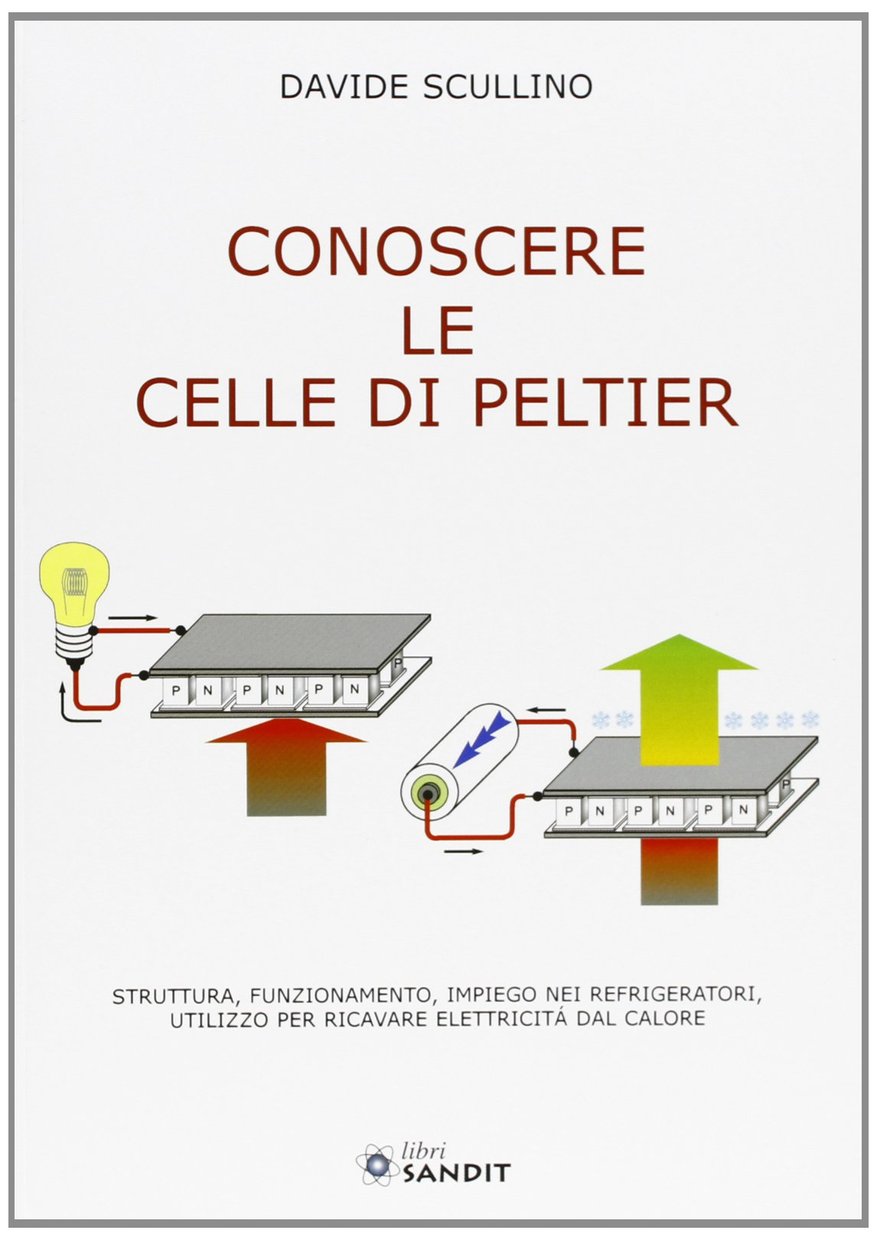 DAVIDE SCULLINO

CONOSCERE
LE
CELLE DI PELTIER

P N P N P N P

P N P N P N P

STRUTTURA, FUNZIONAMENTO, IMPIEGO NEI REFRIGERATORI, UTILIZZO PER RICAVARE ELETTRICITÁ DAL CALORE

libri
SANDIT